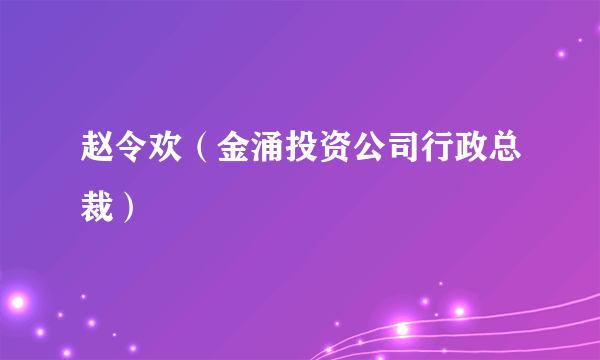 赵令欢（金涌投资公司行政总裁）